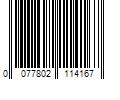 0 077802 114167